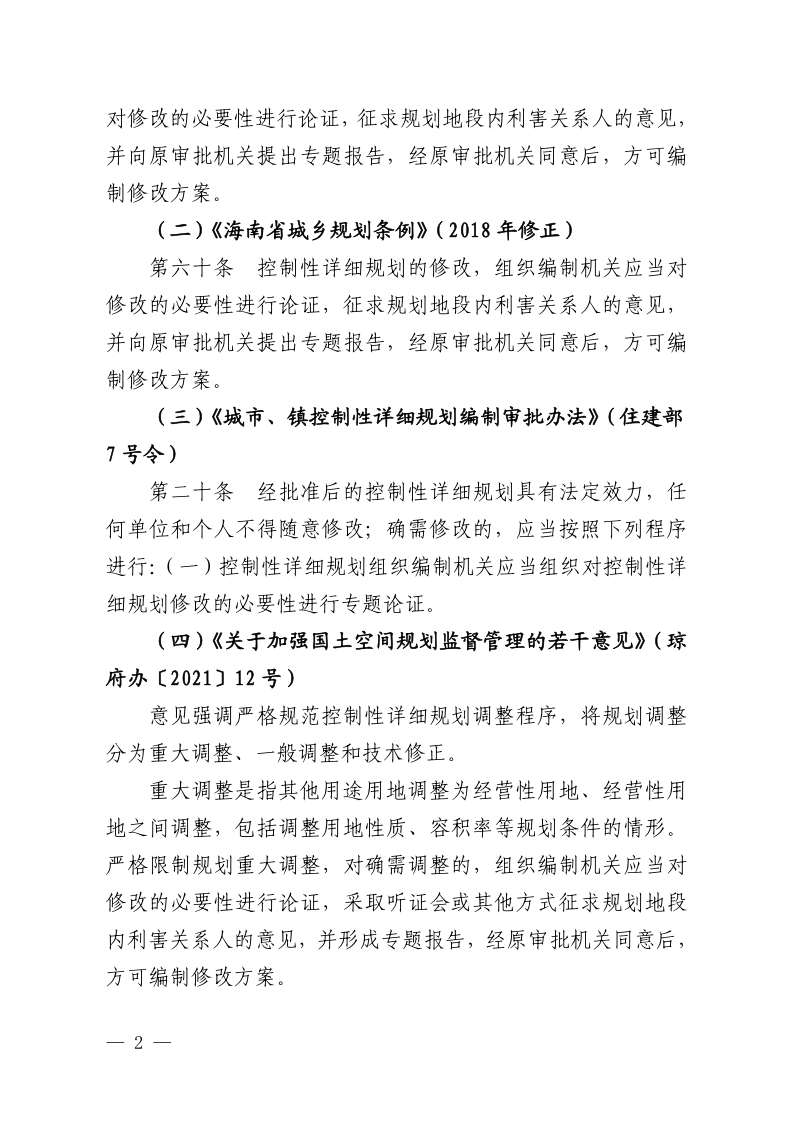 对修改的必要性进行论证，征求规划地段内利害关系人的意见，并向原审批机关提出专题报告，经原审批机关同意后，方可编制修改方案。

（二）《海南省城乡规划条例》（2018 年修正）

第六十条　控制性详细规划的修改，组织编制机关应当对修改的必要性进行论证，征求规划地段内利害关系人的意见，并向原审批机关提出专题报告，经原审批机关同意后，方可编制修改方案。

（三）《城市、镇控制性详细规划编制审批办法》（住建部 7 号令）

第二十条　经批准后的控制性详细规划具有法定效力，任何单位和个人不得随意修改；确需修改的，应当按照下列程序进行:（一）控制性详细规划组织编制机关应当组织对控制性详细规划修改的必要性进行专题论证。

（四）《关于加强国土空间规划监督管理的若干意见》（琼府办〔2021〕12 号）

意见强调严格规范控制性详细规划调整程序，将规划调整分为重大调整、一般调整和技术修正。

重大调整是指其他用途用地调整为经营性用地、经营性用地之间调整，包括调整用地性质、容积率等规划条件的情形。严格限制规划重大调整，对确需调整的，组织编制机关应当对修改的必要性进行论证，采取听证会或其他方式征求规划地段内利害关系人的意见，并形成专题报告，经原审批机关同意后，方可编制修改方案。

— 2 —